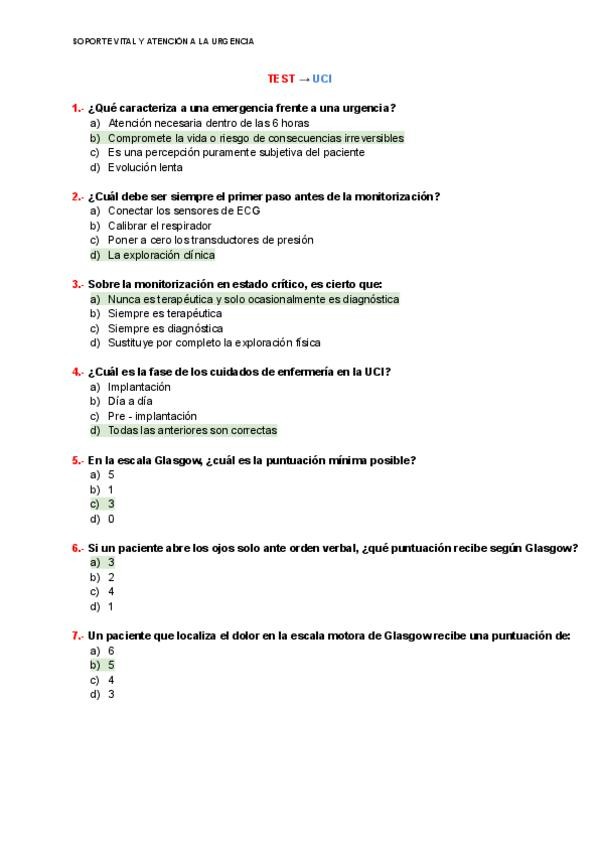 SOPORTE VITAL Y ATENCIÓN A LA URGENCIA

TEST → UCI

1.- ¿Qué caracteriza a una emergencia frente a una urgencia?
a) Atención necesaria dentro de las 6 horas
b) Compromete la vida o riesgo de consecuencias irreversibles
c) Es una percepción puramente subjetiva del paciente
d) Evolución lenta

2.- ¿Cuál debe ser siempre el primer paso antes de la monitorización?
a) Conectar los sensores de ECG
b) Calibrar el respirador
c) Poner a cero los transductores de presión
d) La exploración clínica

3.- Sobre la monitorización en estado crítico, es cierto que:
a) Nunca es terapéutica y solo ocasionalmente es diagnóstica
b) Siempre es terapéutica
c) Siempre es diagnóstica
d) Sustituye por completo la exploración física

4.- ¿Cuál es la fase de los cuidados de enfermería en la UCI?
a) Implantación
b) Día a día
c) Pre - implantación
d) Todas las anteriores son correctas

5.- En la escala Glasgow, ¿cuál es la puntuación mínima posible?
a) 5
b) 1
c) 3
d) 0

6.- Si un paciente abre los ojos solo ante orden verbal, ¿qué puntuación recibe según Glasgow?
a) 3
b) 2
c) 4
d) 1

7.- Un paciente que localiza el dolor en la escala motora de Glasgow recibe una puntuación de:
a) 6
b) 5
c) 4
d) 3